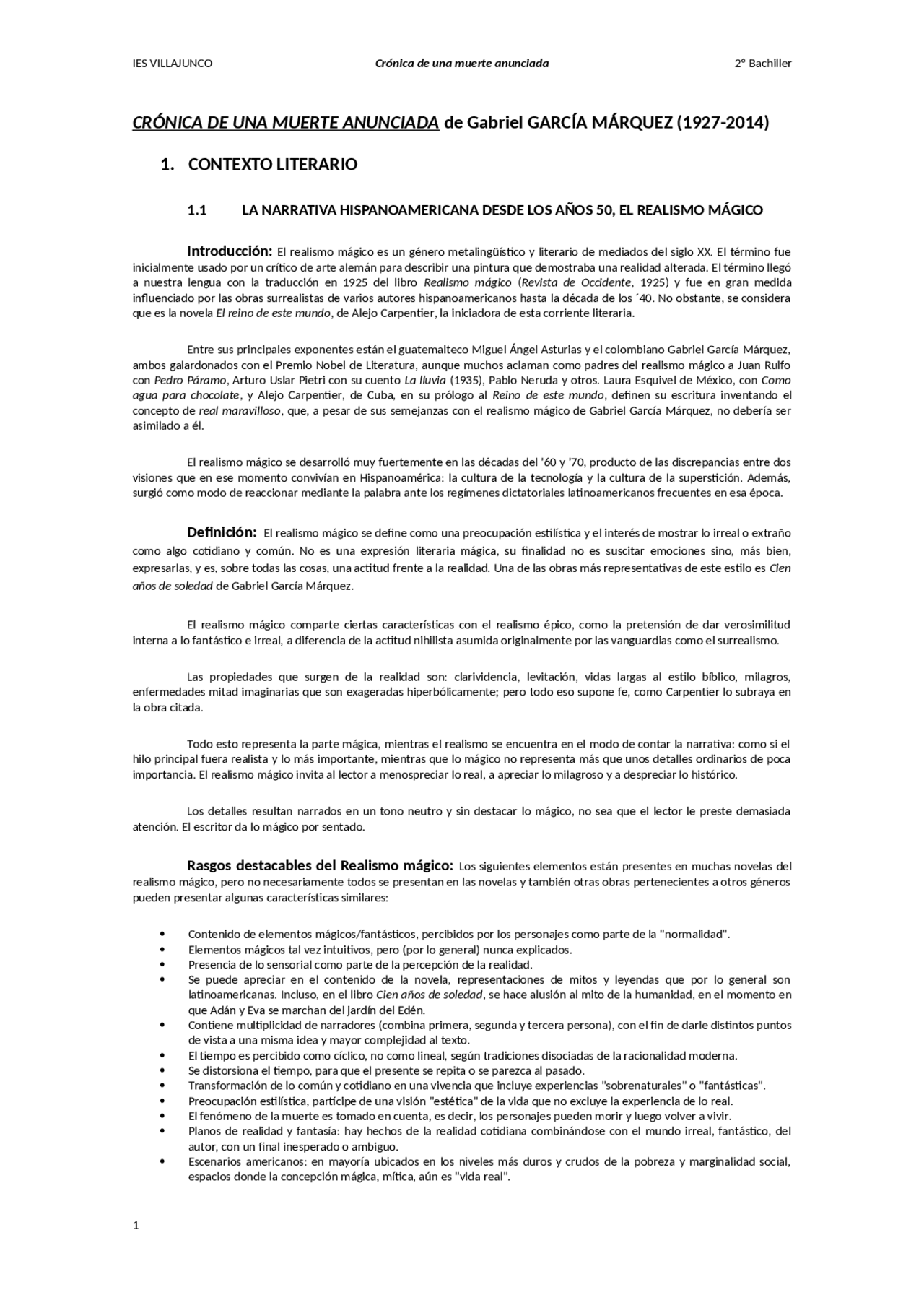 IES VILLAJUNCO Crónica de una muerte anunciada 2º Bachiller

CRÓNICA DE UNA MUERTE ANUNCIADA de Gabriel GARCÍA MÁRQUEZ (1927-2014)

1. CONTEXTO LITERARIO

1.1 LA NARRATIVA HISPANOAMERICANA DESDE LOS AÑOS 50, EL REALISMO MÁGICO

Introducción: El realismo mágico es un género metalingüístico y literario de mediados del siglo XX. El término fue inicialmente usado por un crítico de arte alemán para describir una pintura que demostraba una realidad alterada. El término llegó a nuestra lengua con la traducción en 1925 del libro Realismo mágico (Revista de Occidente, 1925) y fue en gran medida influenciado por las obras surrealistas de varios autores hispanoamericanos hasta la década de los ´40. No obstante, se considera que es la novela El reino de este mundo, de Alejo Carpentier, la iniciadora de esta corriente literaria.

Entre sus principales exponentes están el guatemalteco Miguel Ángel Asturias y el colombiano Gabriel García Márquez, ambos galardonados con el Premio Nobel de Literatura, aunque muchos aclaman como padres del realismo mágico a Juan Rulfo con Pedro Páramo, Arturo Uslar Pietri con su cuento La lluvia (1935), Pablo Neruda y otros. Laura Esquivel de México, con Como agua para chocolate, y Alejo Carpentier, de Cuba, en su prólogo al Reino de este mundo, definen su escritura inventando el concepto de real maravilloso, que, a pesar de sus semejanzas con el realismo mágico de Gabriel García Márquez, no debería ser asimilado a él.

El realismo mágico se desarrolló muy fuertemente en las décadas del '60 y '70, producto de las discrepancias entre dos visiones que en ese momento convivían en Hispanoamérica: la cultura de la tecnología y la cultura de la superstición. Además, surgió como modo de reaccionar mediante la palabra ante los regímenes dictatoriales latinoamericanos frecuentes en esa época.

Definición: El realismo mágico se define como una preocupación estilística y el interés de mostrar lo irreal o extraño como algo cotidiano y común. No es una expresión literaria mágica, su finalidad no es suscitar emociones sino, más bien, expresarlas, y es, sobre todas las cosas, una actitud frente a la realidad. Una de las obras más representativas de este estilo es Cien años de soledad de Gabriel García Márquez.

El realismo mágico comparte ciertas características con el realismo épico, como la pretensión de dar verosimilitud interna a lo fantástico e irreal, a diferencia de la actitud nihilista asumida originalmente por las vanguardias como el surrealismo.

Las propiedades que surgen de la realidad son: clarividencia, levitación, vidas largas al estilo bíblico, milagros, enfermedades mitad imaginarias que son exageradas hiperbólicamente; pero todo eso supone fe, como Carpentier lo subraya en la obra citada.

Todo esto representa la parte mágica, mientras el realismo se encuentra en el modo de contar la narrativa: como si el hilo principal fuera realista y lo más importante, mientras que lo mágico no representa más que unos detalles ordinarios de poca importancia. El realismo mágico invita al lector a menospreciar lo real, a apreciar lo milagroso y a despreciar lo histórico.

Los detalles resultan narrados en un tono neutro y sin destacar lo mágico, no sea que el lector le preste demasiada atención. El escritor da lo mágico por sentado.

Rasgos destacables del Realismo mágico: Los siguientes elementos están presentes en muchas novelas del realismo mágico, pero no necesariamente todos se presentan en las novelas y también otras obras pertenecientes a otros géneros pueden presentar algunas características similares:

• Contenido de elementos mágicos/fantásticos, percibidos por los personajes como parte de la "normalidad".
• Elementos mágicos tal vez intuitivos, pero (por lo general) nunca explicados.
• Presencia de lo sensorial como parte de la percepción de la realidad.
• Se puede apreciar en el contenido de la novela, representaciones de mitos y leyendas que por lo general son latinoamericanas. Incluso, en el libro Cien años de soledad, se hace alusión al mito de la humanidad, en el momento en que Adán y Eva se marchan del jardín del Edén.
• Contiene multiplicidad de narradores (combina primera, segunda y tercera persona), con el fin de darle distintos puntos de vista a una misma idea y mayor complejidad al texto.
• El tiempo es percibido como cíclico, no como lineal, según tradiciones disociadas de la racionalidad moderna.
• Se distorsiona el tiempo, para que el presente se repita o se parezca al pasado.
• Transformación de lo común y cotidiano en una vivencia que incluye experiencias "sobrenaturales" o "fantásticas".
• Preocupación estilística, partícipe de una visión "estética" de la vida que no excluye la experiencia de lo real.
• El fenómeno de la muerte es tomado en cuenta, es decir, los personajes pueden morir y luego volver a vivir.
• Planos de realidad y fantasía: hay hechos de la realidad cotidiana combinándose con el mundo irreal, fantástico, del autor, con un final inesperado o ambiguo.
• Escenarios americanos: en mayoría ubicados en los niveles más duros y crudos de la pobreza y marginalidad social, espacios donde la concepción mágica, mítica, aún es "vida real".

1